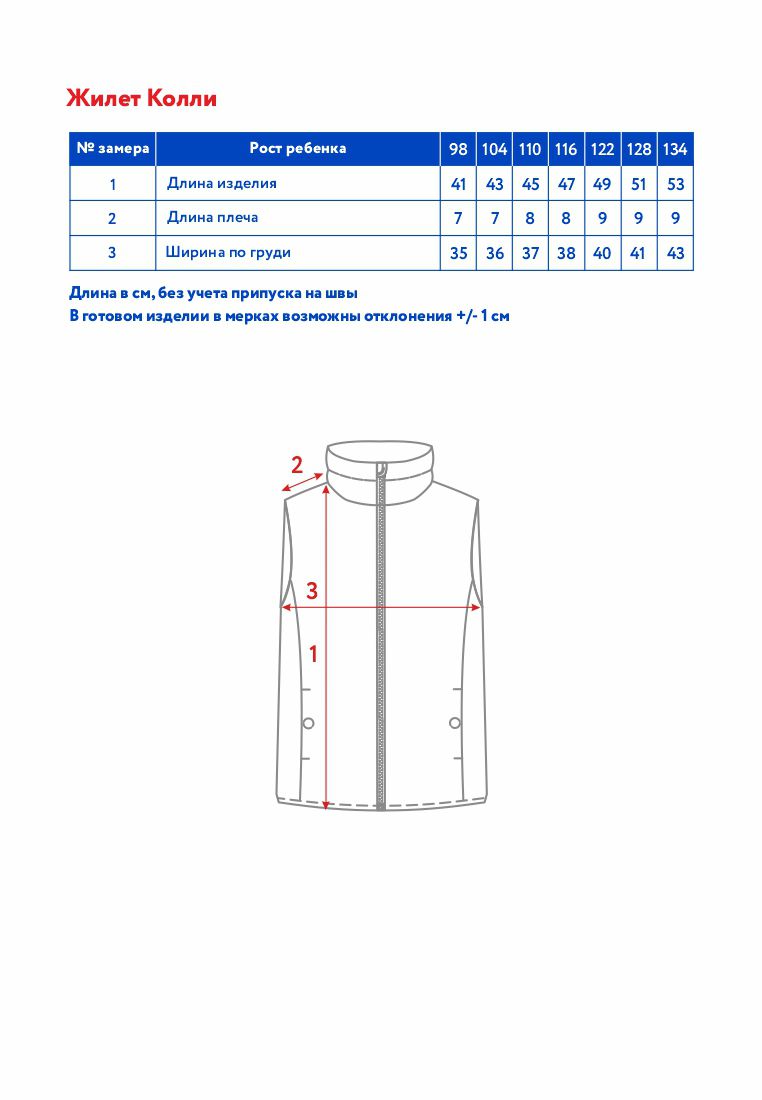 Жилет Колли

| № замера | Рост ребенка | 98 | 104 | 110 | 116 | 122 | 128 | 134 |
|---|---|---|---|---|---|---|---|---|
| 1 | Длина изделия | 41 | 43 | 45 | 47 | 49 | 51 | 53 |
| 2 | Длина плеча | 7 | 7 | 8 | 8 | 9 | 9 | 9 |
| 3 | Ширина по груди | 35 | 36 | 37 | 38 | 40 | 41 | 43 |

Длина в см, без учета припуска на швы
В готовом изделии в мерках возможны отклонения +/- 1 см

2
3
1